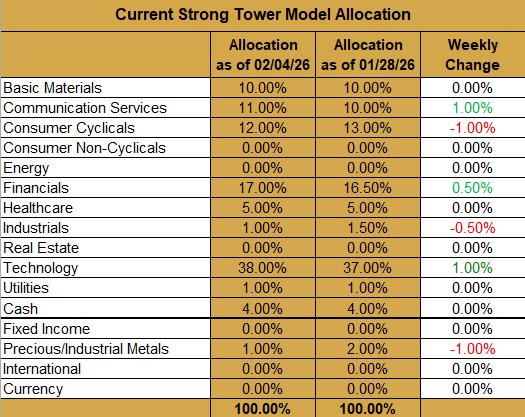 Current Strong Tower Model Allocation

| | Allocation as of 02/04/26 | Allocation as of 01/28/26 | Weekly Change |
|---|---|---|---|
| Basic Materials | 10.00% | 10.00% | 0.00% |
| Communication Services | 11.00% | 10.00% | 1.00% |
| Consumer Cyclicals | 12.00% | 13.00% | -1.00% |
| Consumer Non-Cyclicals | 0.00% | 0.00% | 0.00% |
| Energy | 0.00% | 0.00% | 0.00% |
| Financials | 17.00% | 16.50% | 0.50% |
| Healthcare | 5.00% | 5.00% | 0.00% |
| Industrials | 1.00% | 1.50% | -0.50% |
| Real Estate | 0.00% | 0.00% | 0.00% |
| Technology | 38.00% | 37.00% | 1.00% |
| Utilities | 1.00% | 1.00% | 0.00% |
| Cash | 4.00% | 4.00% | 0.00% |
| Fixed Income | 0.00% | 0.00% | 0.00% |
| Precious/Industrial Metals | 1.00% | 2.00% | -1.00% |
| International | 0.00% | 0.00% | 0.00% |
| Currency | 0.00% | 0.00% | 0.00% |
| | 100.00% | 100.00% | |